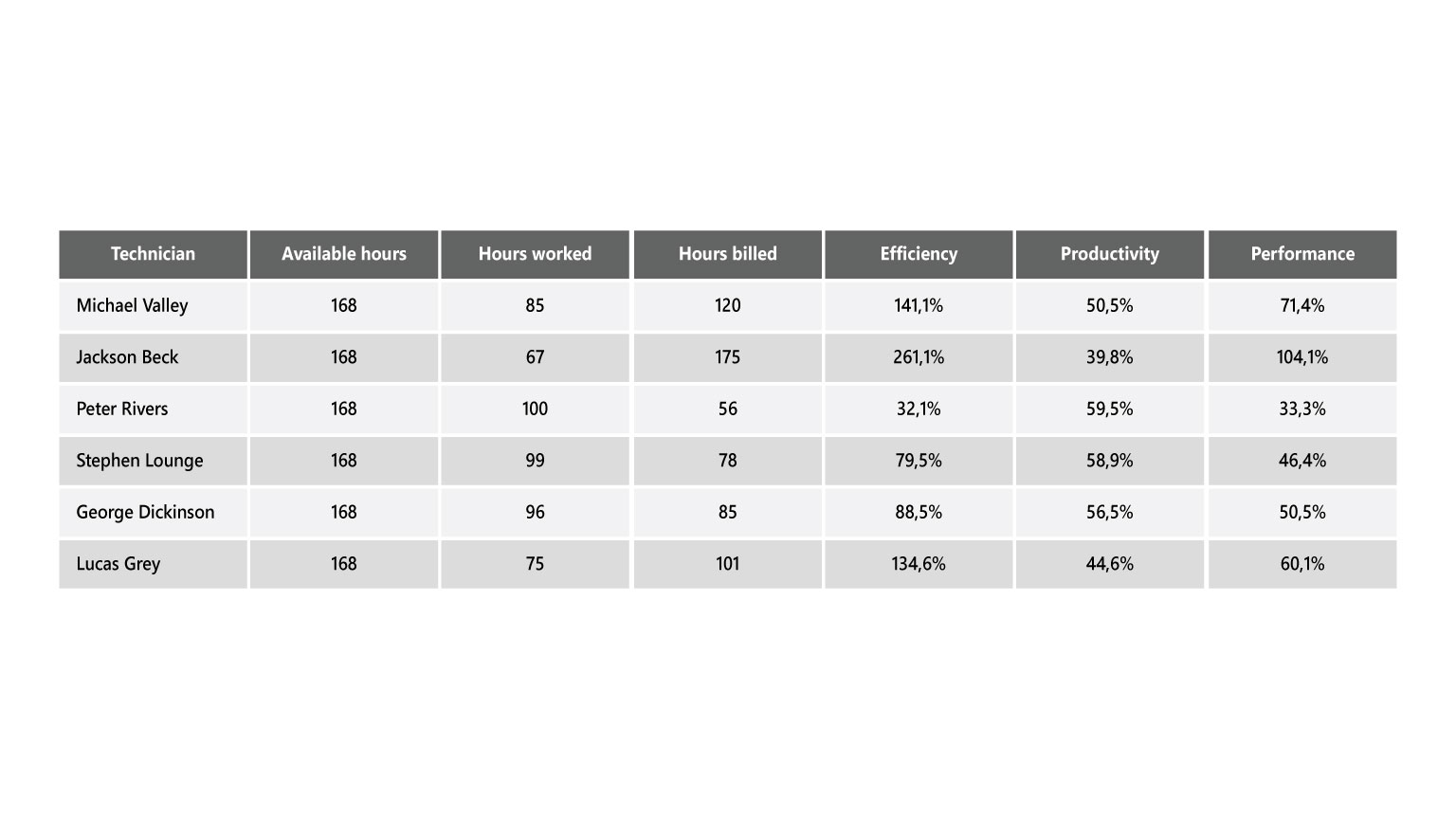 | Technician | Available hours | Hours worked | Hours billed | Efficiency | Productivity | Performance |
|---|---|---|---|---|---|---|
| Michael Valley | 168 | 85 | 120 | 141,1% | 50,5% | 71,4% |
| Jackson Beck | 168 | 67 | 175 | 261,1% | 39,8% | 104,1% |
| Peter Rivers | 168 | 100 | 56 | 32,1% | 59,5% | 33,3% |
| Stephen Lounge | 168 | 99 | 78 | 79,5% | 58,9% | 46,4% |
| George Dickinson | 168 | 96 | 85 | 88,5% | 56,5% | 50,5% |
| Lucas Grey | 168 | 75 | 101 | 134,6% | 44,6% | 60,1% |